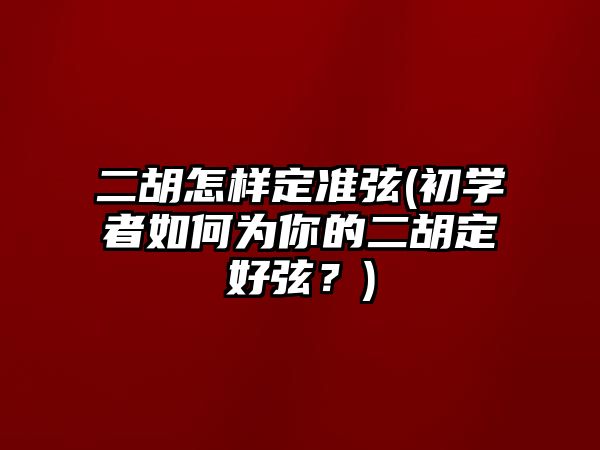 二胡怎样定准弦(初学者如何为你的二胡定好弦？)